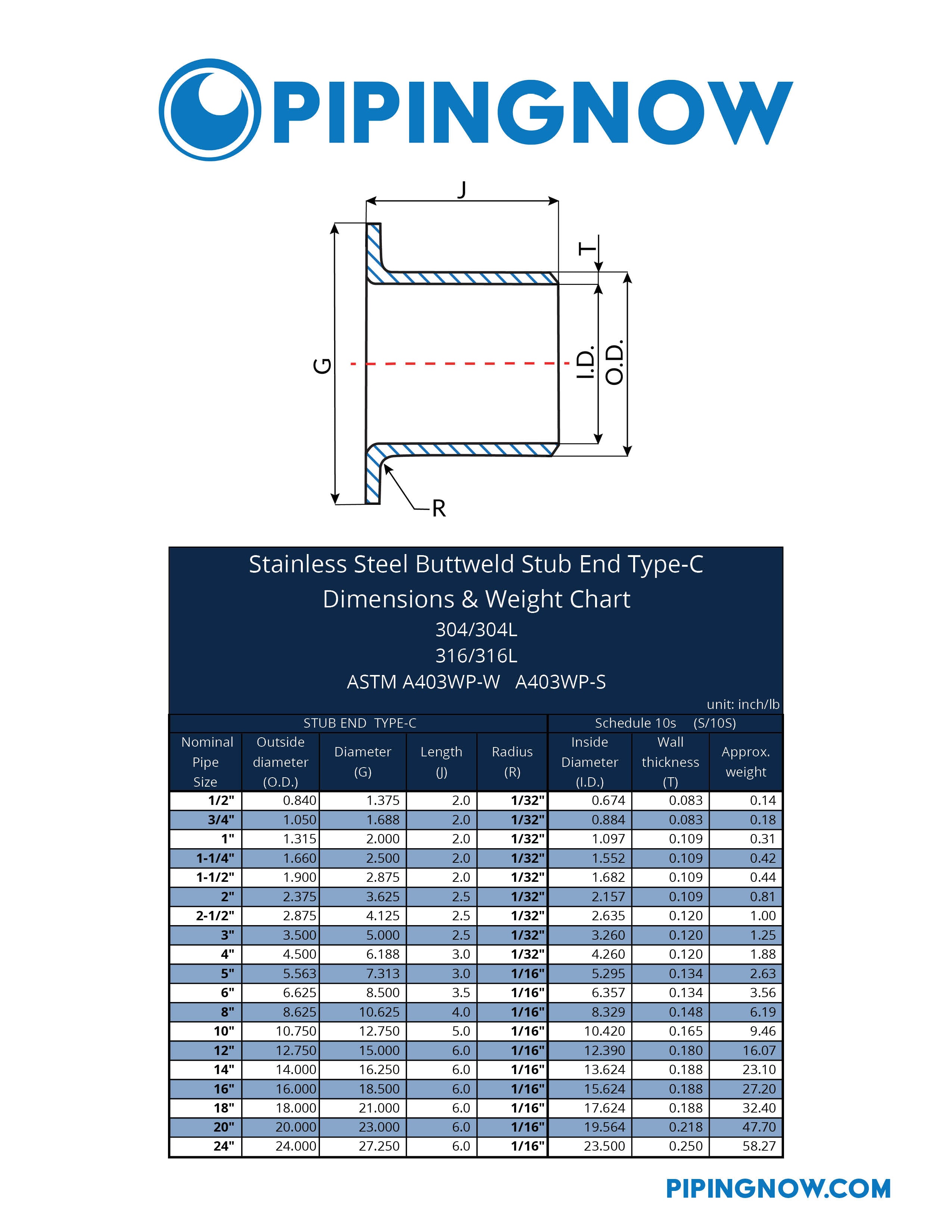 PIPINGNOW

J
T
G
I.D.
O.D.
R

Stainless Steel Buttweld Stub End Type-C
Dimensions & Weight Chart
304/304L
316/316L
ASTM A403WP-W A403WP-S

unit: inch/lb

| STUB END TYPE-C | | | | | Schedule 10s (S/10S) | | |
|---|---|---|---|---|---|---|---|
| Nominal Pipe Size | Outside diameter (O.D.) | Diameter (G) | Length (J) | Radius (R) | Inside Diameter (I.D.) | Wall thickness (T) | Approx. weight |
| 1/2" | 0.840 | 1.375 | 2.0 | 1/32" | 0.674 | 0.083 | 0.14 |
| 3/4" | 1.050 | 1.688 | 2.0 | 1/32" | 0.884 | 0.083 | 0.18 |
| 1" | 1.315 | 2.000 | 2.0 | 1/32" | 1.097 | 0.109 | 0.31 |
| 1-1/4" | 1.660 | 2.500 | 2.0 | 1/32" | 1.552 | 0.109 | 0.42 |
| 1-1/2" | 1.900 | 2.875 | 2.0 | 1/32" | 1.682 | 0.109 | 0.44 |
| 2" | 2.375 | 3.625 | 2.5 | 1/32" | 2.157 | 0.109 | 0.81 |
| 2-1/2" | 2.875 | 4.125 | 2.5 | 1/32" | 2.635 | 0.120 | 1.00 |
| 3" | 3.500 | 5.000 | 2.5 | 1/32" | 3.260 | 0.120 | 1.25 |
| 4" | 4.500 | 6.188 | 3.0 | 1/32" | 4.260 | 0.120 | 1.88 |
| 5" | 5.563 | 7.313 | 3.0 | 1/16" | 5.295 | 0.134 | 2.63 |
| 6" | 6.625 | 8.500 | 3.5 | 1/16" | 6.357 | 0.134 | 3.56 |
| 8" | 8.625 | 10.625 | 4.0 | 1/16" | 8.329 | 0.148 | 6.19 |
| 10" | 10.750 | 12.750 | 5.0 | 1/16" | 10.420 | 0.165 | 9.46 |
| 12" | 12.750 | 15.000 | 6.0 | 1/16" | 12.390 | 0.180 | 16.07 |
| 14" | 14.000 | 16.250 | 6.0 | 1/16" | 13.624 | 0.188 | 23.10 |
| 16" | 16.000 | 18.500 | 6.0 | 1/16" | 15.624 | 0.188 | 27.20 |
| 18" | 18.000 | 21.000 | 6.0 | 1/16" | 17.624 | 0.188 | 32.40 |
| 20" | 20.000 | 23.000 | 6.0 | 1/16" | 19.564 | 0.218 | 47.70 |
| 24" | 24.000 | 27.250 | 6.0 | 1/16" | 23.500 | 0.250 | 58.27 |

PIPINGNOW.COM